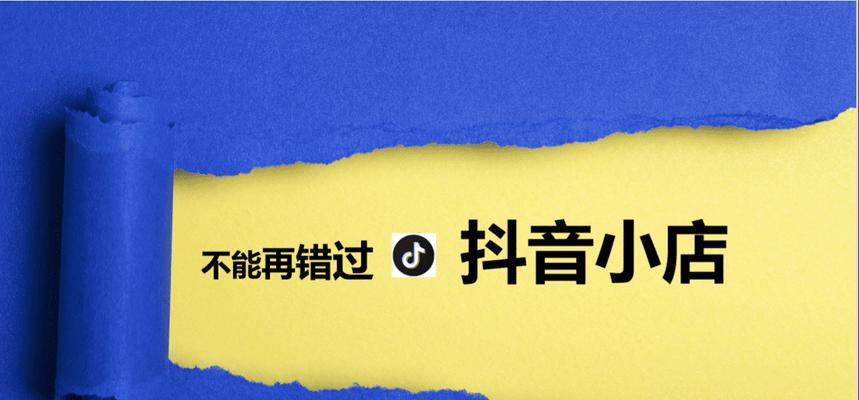 不能再错过 抖音小店